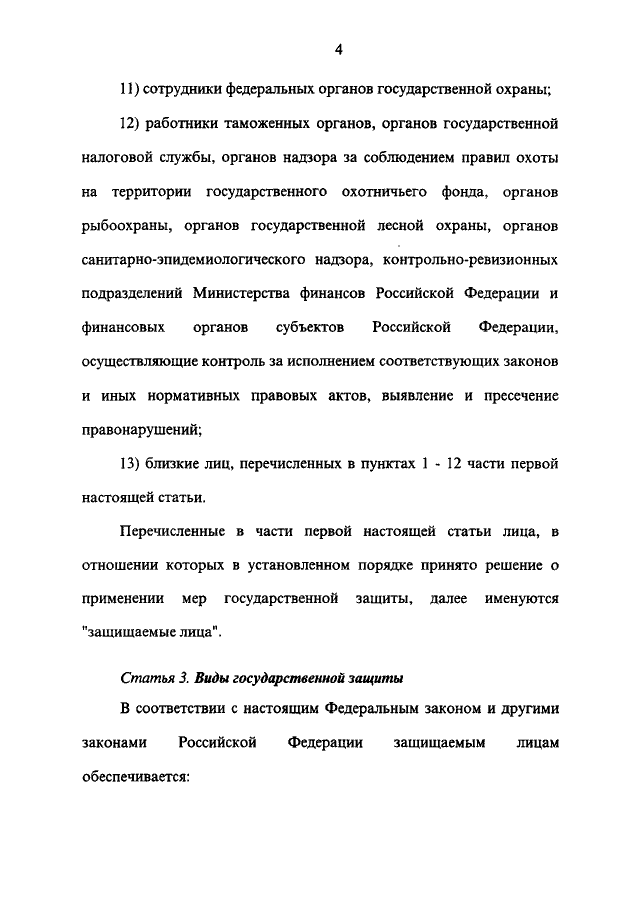 4

11) сотрудники федеральных органов государственной охраны;

12) работники таможенных органов, органов государственной налоговой службы, органов надзора за соблюдением правил охоты на территории государственного охотничьего фонда, органов рыбоохраны, органов государственной лесной охраны, органов санитарно-эпидемиологического надзора, контрольно-ревизионных подразделений Министерства финансов Российской Федерации и финансовых органов субъектов Российской Федерации, осуществляющие контроль за исполнением соответствующих законов и иных нормативных правовых актов, выявление и пресечение правонарушений;

13) близкие лиц, перечисленных в пунктах 1 - 12 части первой настоящей статьи.

Перечисленные в части первой настоящей статьи лица, в отношении которых в установленном порядке принято решение о применении мер государственной защиты, далее именуются "защищаемые лица".

Статья 3. Виды государственной защиты

В соответствии с настоящим Федеральным законом и другими законами Российской Федерации защищаемым лицам обеспечивается: